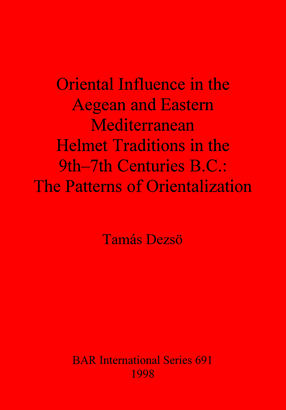 Oriental Influence in the Aegean and Eastern Mediterranean Helmet Traditions in the 9th–7th Centuries B.C.: The Patterns of Orientalization

Tamás Dezsö

BAR International Series 691
1998